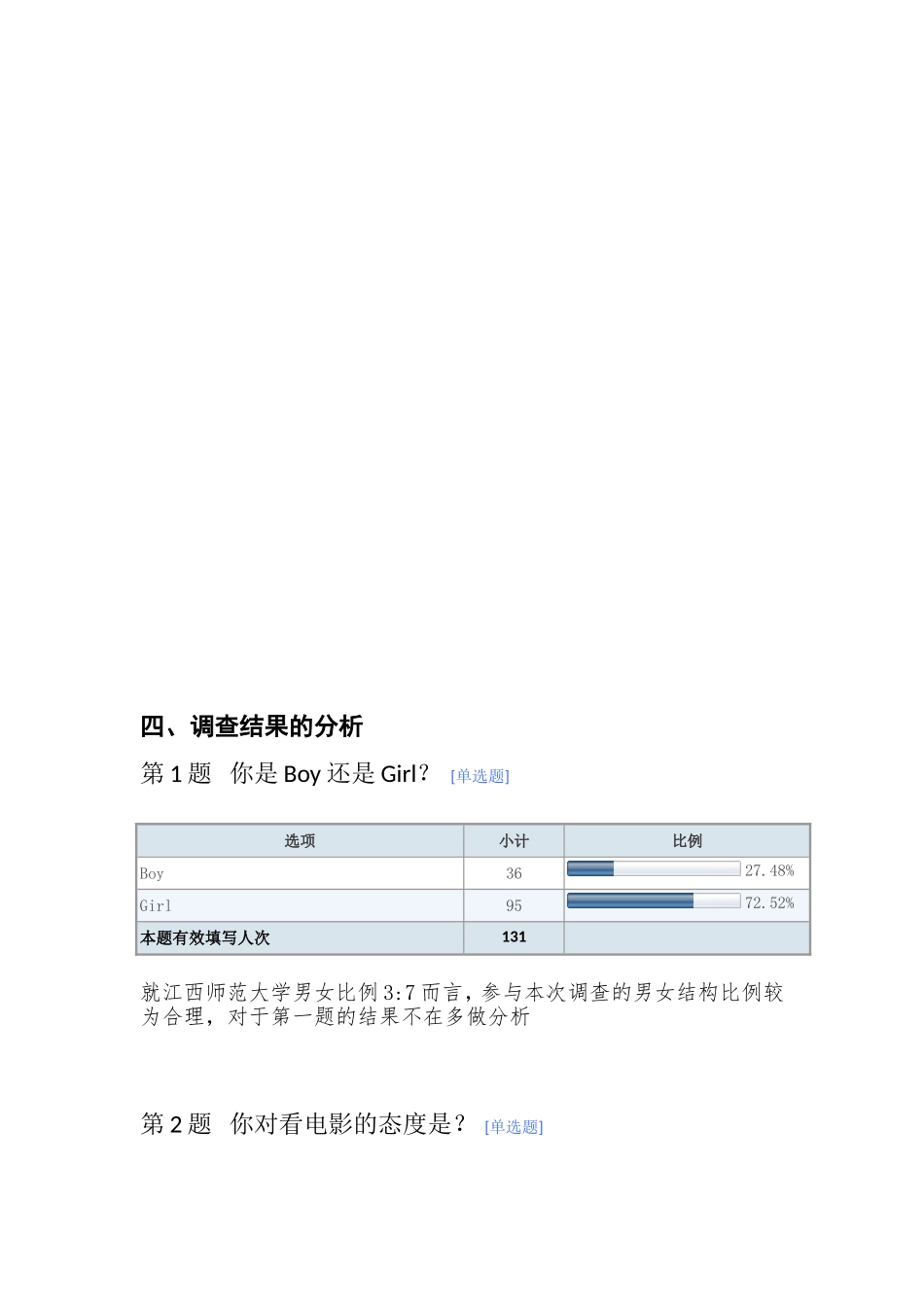 四、调查结果的分析

第 1 题 你是 Boy 还是 Girl？ [单选题]

| 选项 | 小计 | 比例 |
|---|---|---|
| Boy | 36 | 27.48% |
| Girl | 95 | 72.52% |
| 本题有效填写人次 | 131 | |

就江西师范大学男女比例 3:7 而言，参与本次调查的男女结构比例较为合理，对于第一题的结果不在多做分析

第 2 题 你对看电影的态度是？ [单选题]